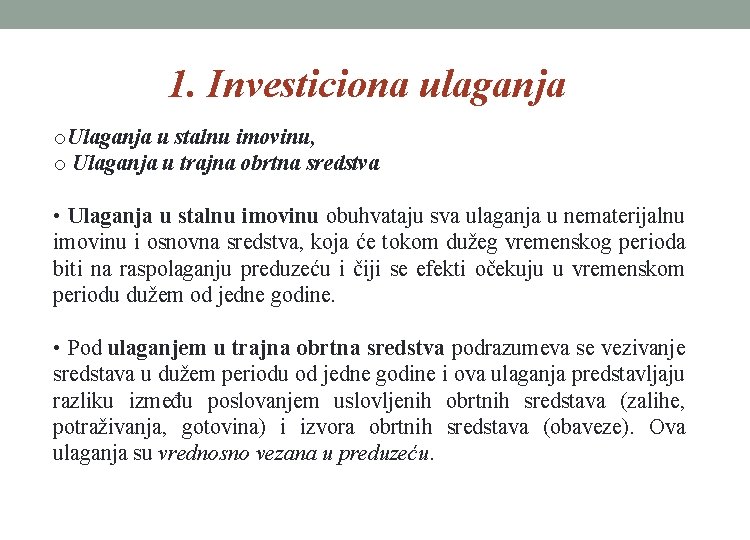 1. Investiciona ulaganja

o Ulaganja u stalnu imovinu,
o Ulaganja u trajna obrtna sredstva

• Ulaganja u stalnu imovinu obuhvataju sva ulaganja u nematerijalnu imovinu i osnovna sredstva, koja će tokom dužeg vremenskog perioda biti na raspolaganju preduzeću i čiji se efekti očekuju u vremenskom periodu dužem od jedne godine.

• Pod ulaganjem u trajna obrtna sredstva podrazumeva se vezivanje sredstava u dužem periodu od jedne godine i ova ulaganja predstavljaju razliku između poslovanjem uslovljenih obrtnih sredstava (zalihe, potraživanja, gotovina) i izvora obrtnih sredstava (obaveze). Ova ulaganja su vrednosno vezana u preduzeću.